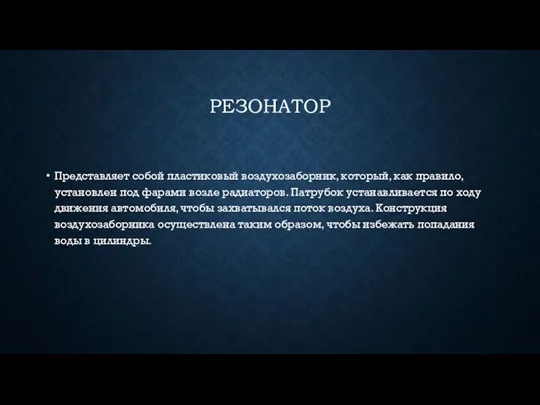 РЕЗОНАТОР

• Представляет собой пластиковый воздухозаборник, который, как правило, установлен под фарами возле радиаторов. Патрубок устанавливается по ходу движения автомобиля, чтобы захватывался поток воздуха. Конструкция воздухозаборника осуществлена таким образом, чтобы избежать попадания воды в цилиндры.